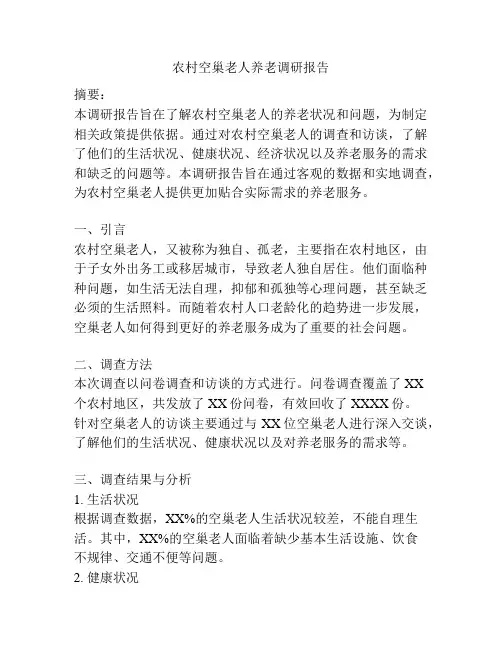 农村空巢老人养老调研报告

摘要：
本调研报告旨在了解农村空巢老人的养老状况和问题，为制定相关政策提供依据。通过对农村空巢老人的调查和访谈，了解了他们的生活状况、健康状况、经济状况以及养老服务的需求和缺乏的问题等。本调研报告旨在通过客观的数据和实地调查，为农村空巢老人提供更加贴合实际需求的养老服务。

一、引言
农村空巢老人，又被称为独自、孤老，主要指在农村地区，由于子女外出务工或移居城市，导致老人独自居住。他们面临种种问题，如生活无法自理，抑郁和孤独等心理问题，甚至缺乏必须的生活照料。而随着农村人口老龄化的趋势进一步发展，空巢老人如何得到更好的养老服务成为了重要的社会问题。

二、调查方法
本次调查以问卷调查和访谈的方式进行。问卷调查覆盖了 XX 个农村地区，共发放了 XX 份问卷，有效回收了 XXXX 份。针对空巢老人的访谈主要通过与 XX 位空巢老人进行深入交谈，了解他们的生活状况、健康状况以及对养老服务的需求等。

三、调查结果与分析
1. 生活状况
根据调查数据，XX%的空巢老人生活状况较差，不能自理生活。其中，XX%的空巢老人面临着缺少基本生活设施、饮食不规律、交通不便等问题。
2. 健康状况